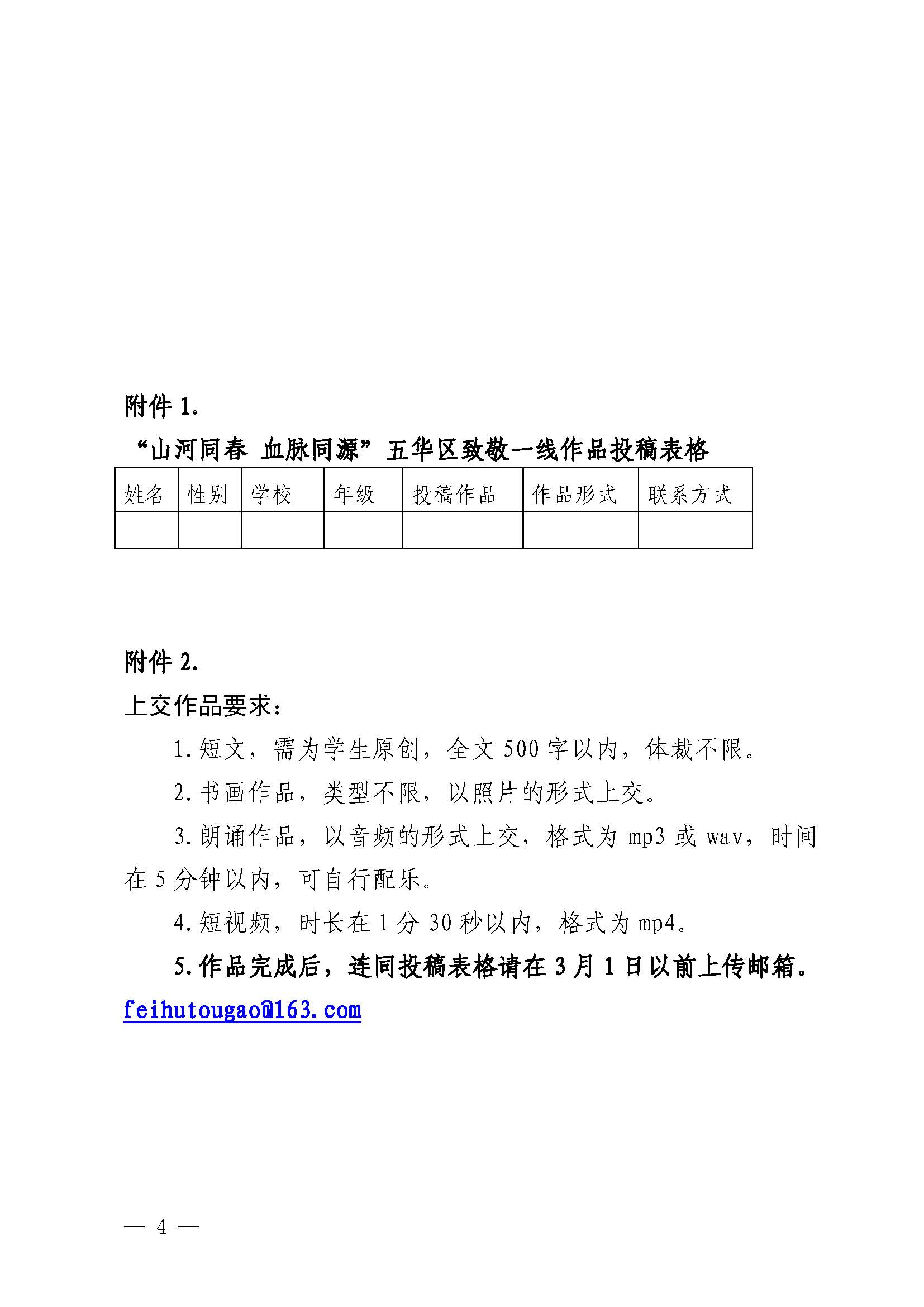 附件 1.

“山河同春 血脉同源”五华区致敬一线作品投稿表格

| 姓名 | 性别 | 学校 | 年级 | 投稿作品 | 作品形式 | 联系方式 |
|---|---|---|---|---|---|---|
| | | | | | | |

附件 2.

上交作品要求：

1. 短文，需为学生原创，全文 500 字以内，体裁不限。

2. 书画作品，类型不限，以照片的形式上交。

3. 朗诵作品，以音频的形式上交，格式为 mp3 或 wav，时间在 5 分钟以内，可自行配乐。

4. 短视频，时长在 1 分 30 秒以内，格式为 mp4。

5. 作品完成后，连同投稿表格请在 3 月 1 日以前上传邮箱。

feihutougao@163.com

— 4 —